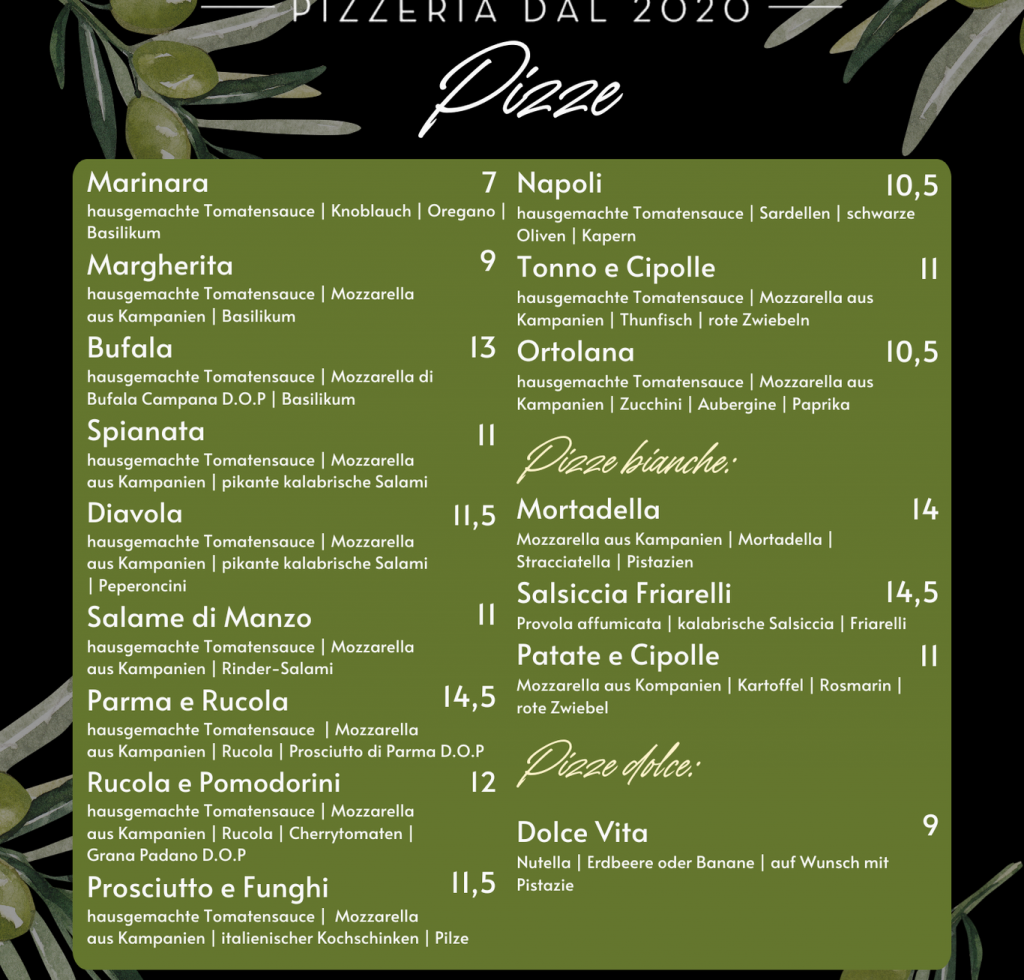 PIZZERIA DAL 2020

Pizze

Marinara 7
hausgemachte Tomatensauce | Knoblauch | Oregano | Basilikum

Margherita 9
hausgemachte Tomatensauce | Mozzarella aus Kampanien | Basilikum

Bufala 13
hausgemachte Tomatensauce | Mozzarella di Bufala Campana D.O.P | Basilikum

Spianata 11
hausgemachte Tomatensauce | Mozzarella aus Kampanien | pikante kalabrische Salami

Diavola 11,5
hausgemachte Tomatensauce | Mozzarella aus Kampanien | pikante kalabrische Salami | Peperoncini

Salame di Manzo 11
hausgemachte Tomatensauce | Mozzarella aus Kampanien | Rinder-Salami

Parma e Rucola 14,5
hausgemachte Tomatensauce | Mozzarella aus Kampanien | Rucola | Prosciutto di Parma D.O.P

Rucola e Pomodorini 12
hausgemachte Tomatensauce | Mozzarella aus Kampanien | Rucola | Cherrytomaten | Grana Padano D.O.P

Prosciutto e Funghi 11,5
hausgemachte Tomatensauce | Mozzarella aus Kampanien | italienischer Kochschinken | Pilze

Napoli 10,5
hausgemachte Tomatensauce | Sardellen | schwarze Oliven | Kapern

Tonno e Cipolle 11
hausgemachte Tomatensauce | Mozzarella aus Kampanien | Thunfisch | rote Zwiebeln

Ortolana 10,5
hausgemachte Tomatensauce | Mozzarella aus Kampanien | Zucchini | Aubergine | Paprika

Pizze bianche:

Mortadella 14
Mozzarella aus Kampanien | Mortadella | Stracciatella | Pistazien

Salsiccia Friarelli 14,5
Provola affumicata | kalabrische Salsiccia | Friarelli

Patate e Cipolle 11
Mozzarella aus Kompanien | Kartoffel | Rosmarin | rote Zwiebel

Pizze dolce:

Dolce Vita 9
Nutella | Erdbeere oder Banane | auf Wunsch mit Pistazie